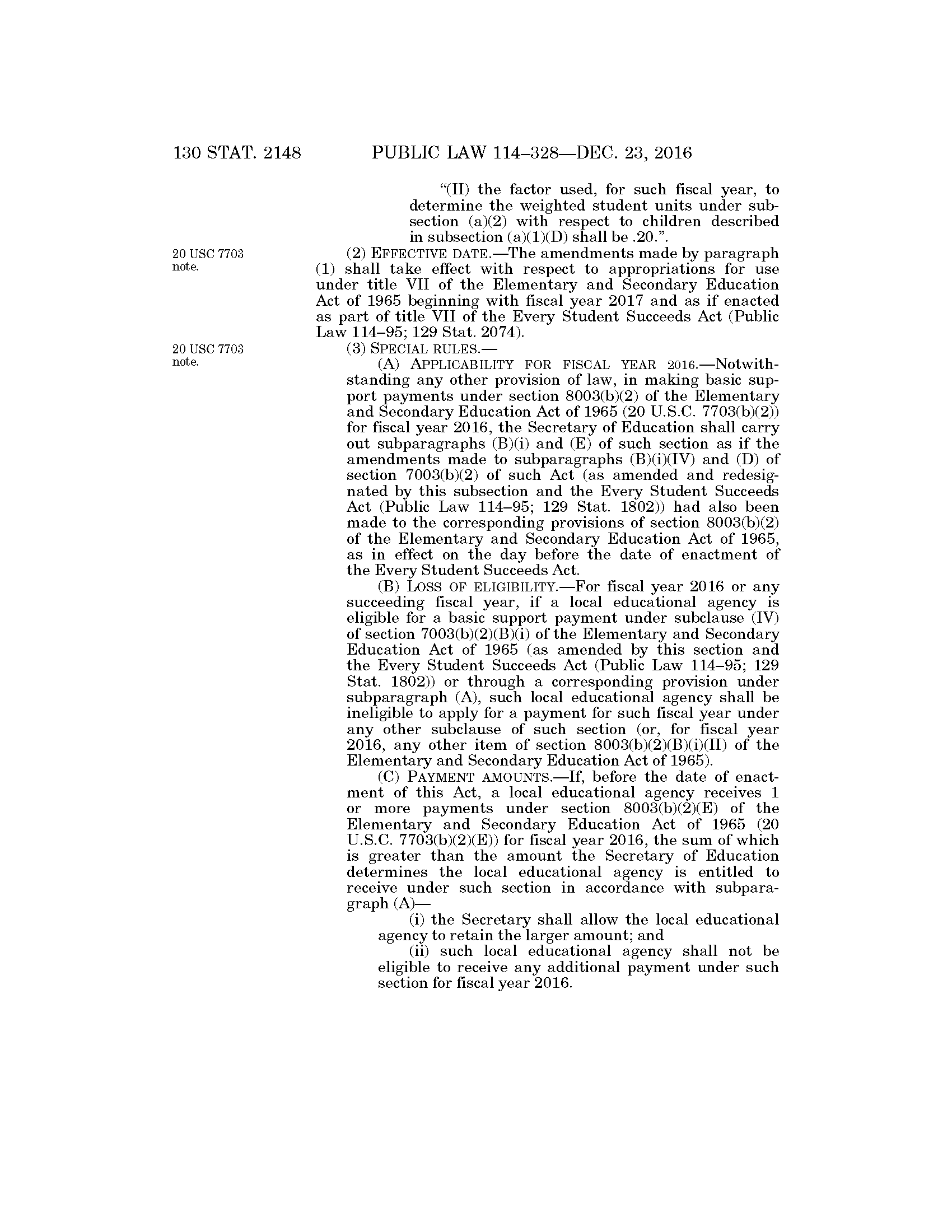 130 STAT. 2148 PUBLIC LAW 114–328—DEC. 23, 2016

"(II) the factor used, for such fiscal year, to determine the weighted student units under subsection (a)(2) with respect to children described in subsection (a)(1)(D) shall be .20.".

20 USC 7703 note.

(2) EFFECTIVE DATE.—The amendments made by paragraph (1) shall take effect with respect to appropriations for use under title VII of the Elementary and Secondary Education Act of 1965 beginning with fiscal year 2017 and as if enacted as part of title VII of the Every Student Succeeds Act (Public Law 114–95; 129 Stat. 2074).

20 USC 7703 note.

(3) SPECIAL RULES.—

(A) APPLICABILITY FOR FISCAL YEAR 2016.—Notwithstanding any other provision of law, in making basic support payments under section 8003(b)(2) of the Elementary and Secondary Education Act of 1965 (20 U.S.C. 7703(b)(2)) for fiscal year 2016, the Secretary of Education shall carry out subparagraphs (B)(i) and (E) of such section as if the amendments made to subparagraphs (B)(i)(IV) and (D) of section 7003(b)(2) of such Act (as amended and redesignated by this subsection and the Every Student Succeeds Act (Public Law 114–95; 129 Stat. 1802)) had also been made to the corresponding provisions of section 8003(b)(2) of the Elementary and Secondary Education Act of 1965, as in effect on the day before the date of enactment of the Every Student Succeeds Act.

(B) LOSS OF ELIGIBILITY.—For fiscal year 2016 or any succeeding fiscal year, if a local educational agency is eligible for a basic support payment under subclause (IV) of section 7003(b)(2)(B)(i) of the Elementary and Secondary Education Act of 1965 (as amended by this section and the Every Student Succeeds Act (Public Law 114–95; 129 Stat. 1802)) or through a corresponding provision under subparagraph (A), such local educational agency shall be ineligible to apply for a payment for such fiscal year under any other subclause of such section (or, for fiscal year 2016, any other item of section 8003(b)(2)(B)(i)(II) of the Elementary and Secondary Education Act of 1965).

(C) PAYMENT AMOUNTS.—If, before the date of enactment of this Act, a local educational agency receives 1 or more payments under section 8003(b)(2)(E) of the Elementary and Secondary Education Act of 1965 (20 U.S.C. 7703(b)(2)(E)) for fiscal year 2016, the sum of which is greater than the amount the Secretary of Education determines the local educational agency is entitled to receive under such section in accordance with subparagraph (A)—

(i) the Secretary shall allow the local educational agency to retain the larger amount; and

(ii) such local educational agency shall not be eligible to receive any additional payment under such section for fiscal year 2016.